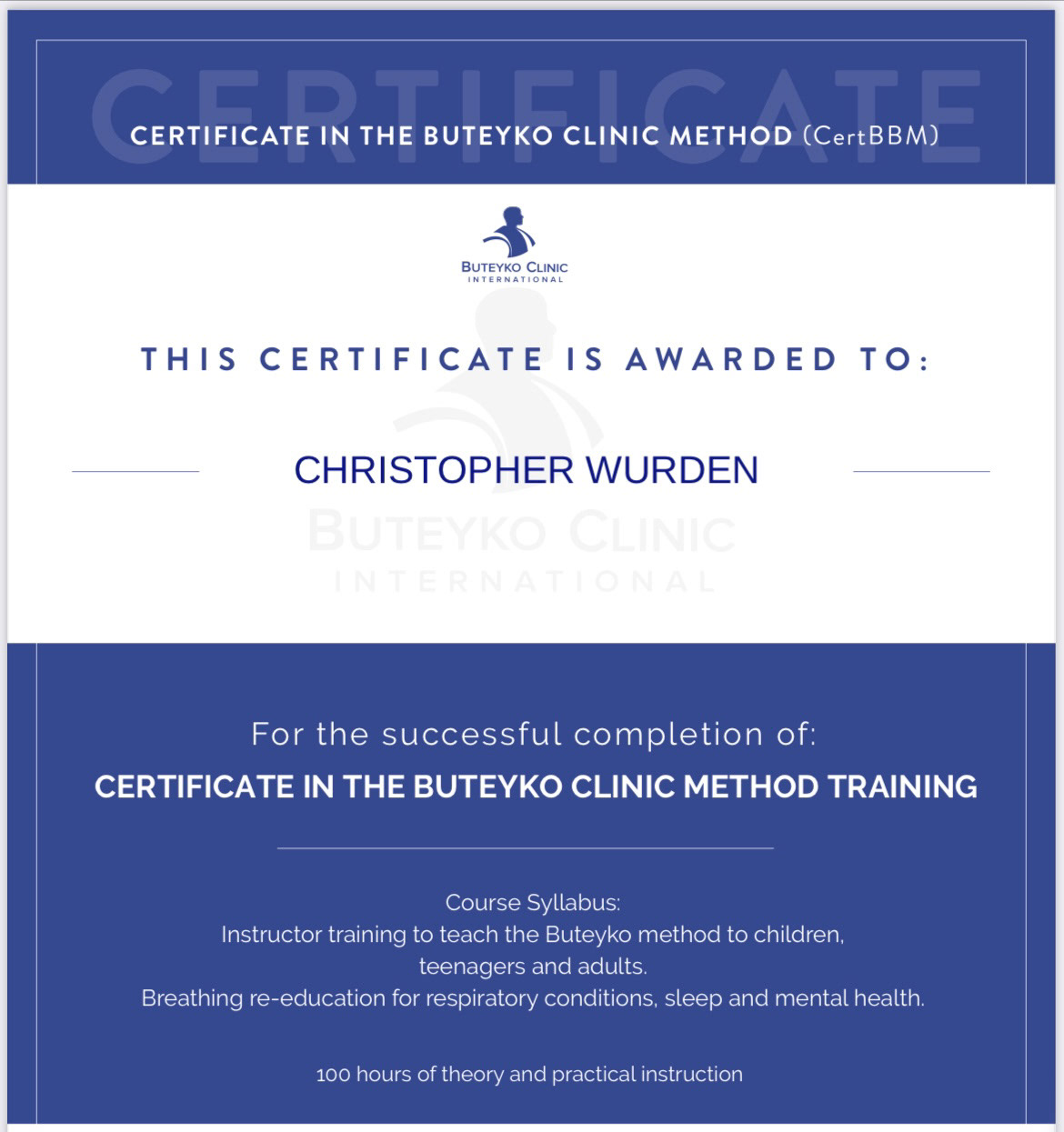 CERTIFICATE

CERTIFICATE IN THE BUTEYKO CLINIC METHOD (CertBBM)

BUTEYKO CLINIC
INTERNATIONAL

THIS CERTIFICATE IS AWARDED TO:

CHRISTOPHER WURDEN

BUTEYKO CLINIC
INTERNATIONAL

For the successful completion of:

CERTIFICATE IN THE BUTEYKO CLINIC METHOD TRAINING

Course Syllabus:
Instructor training to teach the Buteyko method to children, teenagers and adults.
Breathing re-education for respiratory conditions, sleep and mental health.

100 hours of theory and practical instruction